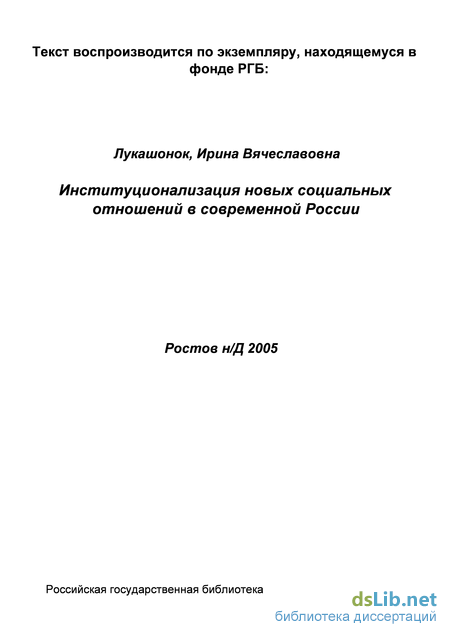 Текст воспроизводится по экземпляру, находящемуся в фонде РГБ:

Лукашонок, Ирина Вячеславовна

Институционализация новых социальных отношений в современной России

Ростов н/Д 2005

Российская государственная библиотека

dsLib.net
библиотека диссертаций